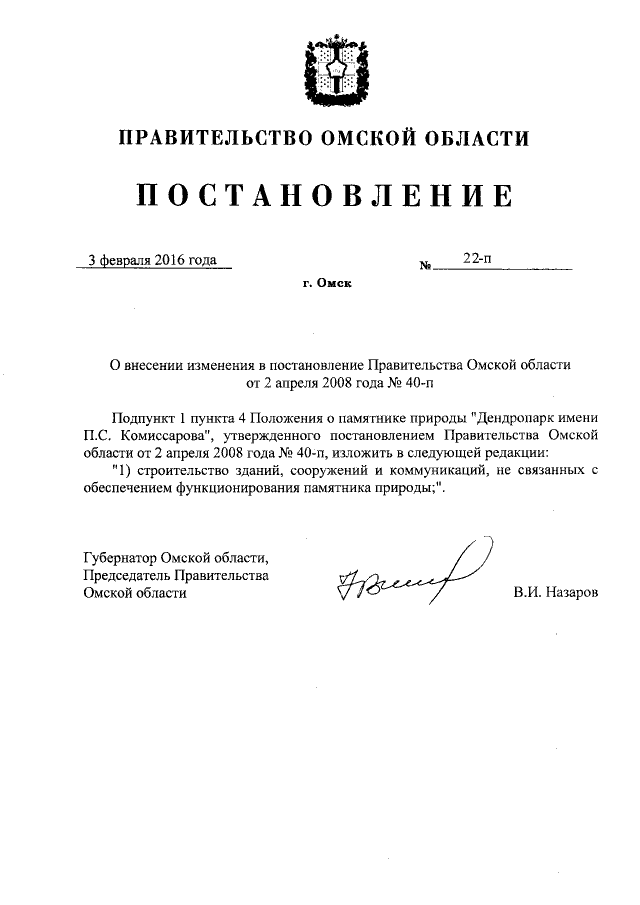 ПРАВИТЕЛЬСТВО ОМСКОЙ ОБЛАСТИ

ПОСТАНОВЛЕНИЕ

3 февраля 2016 года

№ 22-п

г. Омск

О внесении изменения в постановление Правительства Омской области от 2 апреля 2008 года № 40-п

Подпункт 1 пункта 4 Положения о памятнике природы "Дендропарк имени П.С. Комиссарова", утвержденного постановлением Правительства Омской области от 2 апреля 2008 года № 40-п, изложить в следующей редакции:

"1) строительство зданий, сооружений и коммуникаций, не связанных с обеспечением функционирования памятника природы;".

Губернатор Омской области,
Председатель Правительства
Омской области

В.И. Назаров